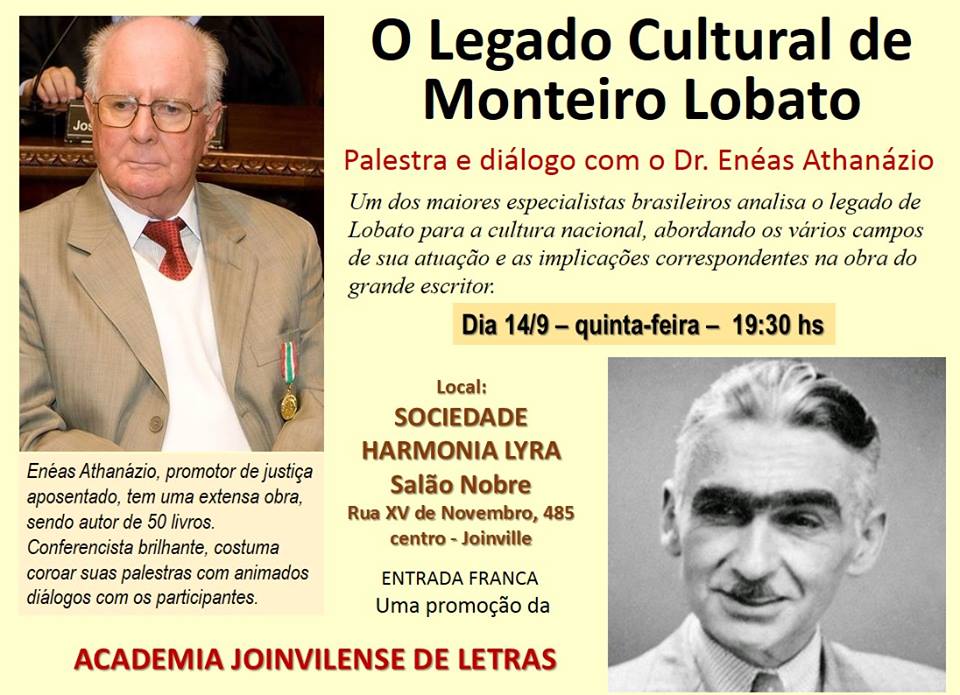 O Legado Cultural de Monteiro Lobato

Palestra e diálogo com o Dr. Enéas Athanázio

Um dos maiores especialistas brasileiros analisa o legado de Lobato para a cultura nacional, abordando os vários campos de sua atuação e as implicações correspondentes na obra do grande escritor.

Dia 14/9 – quinta-feira – 19:30 hs

Enéas Athanázio, promotor de justiça aposentado, tem uma extensa obra, sendo autor de 50 livros. Conferencista brilhante, costuma coroar suas palestras com animados diálogos com os participantes.

Local:
SOCIEDADE
HARMONIA LYRA
Salão Nobre
Rua XV de Novembro, 485
centro - Joinville

ENTRADA FRANCA
Uma promoção da

ACADEMIA JOINVILENSE DE LETRAS